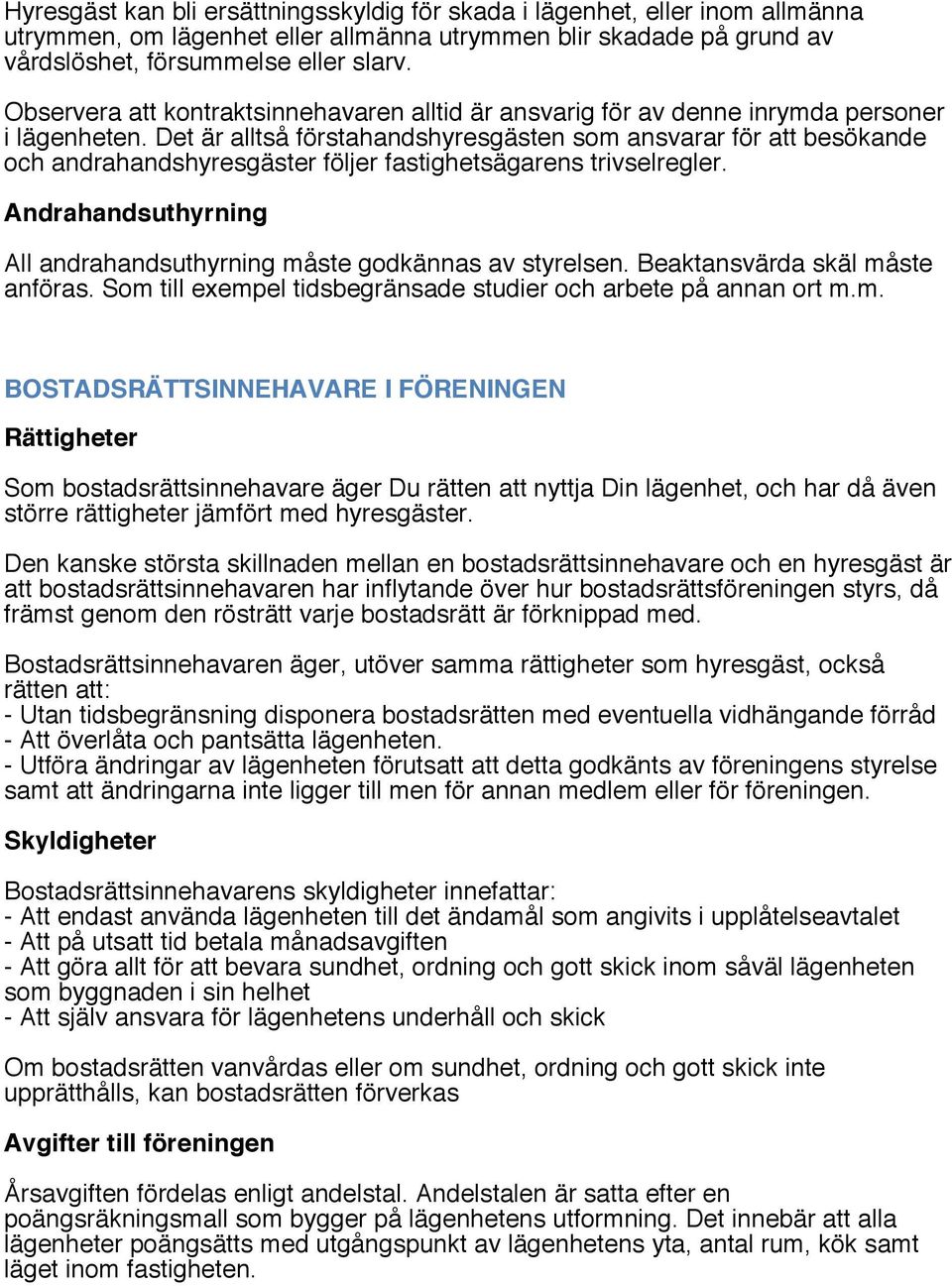 Hyresgäst kan bli ersättningsskyldig för skada i lägenhet, eller inom allmänna utrymmen, om lägenhet eller allmänna utrymmen blir skadade på grund av vårdslöshet, försummelse eller slarv.

Observera att kontraktsinnehavaren alltid är ansvarig för av denne inrymda personer i lägenheten. Det är alltså förstahandshyresgästen som ansvarar för att besökande och andrahandshyresgäster följer fastighetsägarens trivselregler.

Andrahandsuthyrning

All andrahandsuthyrning måste godkännas av styrelsen. Beaktansvärda skäl måste anföras. Som till exempel tidsbegränsade studier och arbete på annan ort m.m.

BOSTADSRÄTTSINNEHAVARE I FÖRENINGEN

Rättigheter

Som bostadsrättsinnehavare äger Du rätten att nyttja Din lägenhet, och har då även större rättigheter jämfört med hyresgäster.

Den kanske största skillnaden mellan en bostadsrättsinnehavare och en hyresgäst är att bostadsrättsinnehavaren har inflytande över hur bostadsrättsföreningen styrs, då främst genom den rösträtt varje bostadsrätt är förknippad med.

Bostadsrättsinnehavaren äger, utöver samma rättigheter som hyresgäst, också rätten att:
- Utan tidsbegränsning disponera bostadsrätten med eventuella vidhängande förråd
- Att överlåta och pantsätta lägenheten.
- Utföra ändringar av lägenheten förutsatt att detta godkänts av föreningens styrelse samt att ändringarna inte ligger till men för annan medlem eller för föreningen.

Skyldigheter

Bostadsrättsinnehavarens skyldigheter innefattar:
- Att endast använda lägenheten till det ändamål som angivits i upplåtelseavtalet
- Att på utsatt tid betala månadsavgiften
- Att göra allt för att bevara sundhet, ordning och gott skick inom såväl lägenheten som byggnaden i sin helhet
- Att själv ansvara för lägenhetens underhåll och skick

Om bostadsrätten vanvårdas eller om sundhet, ordning och gott skick inte upprätthålls, kan bostadsrätten förverkas

Avgifter till föreningen

Årsavgiften fördelas enligt andelstal. Andelstalen är satta efter en poängsräkningsmall som bygger på lägenhetens utformning. Det innebär att alla lägenheter poängsätts med utgångspunkt av lägenhetens yta, antal rum, kök samt läget inom fastigheten.